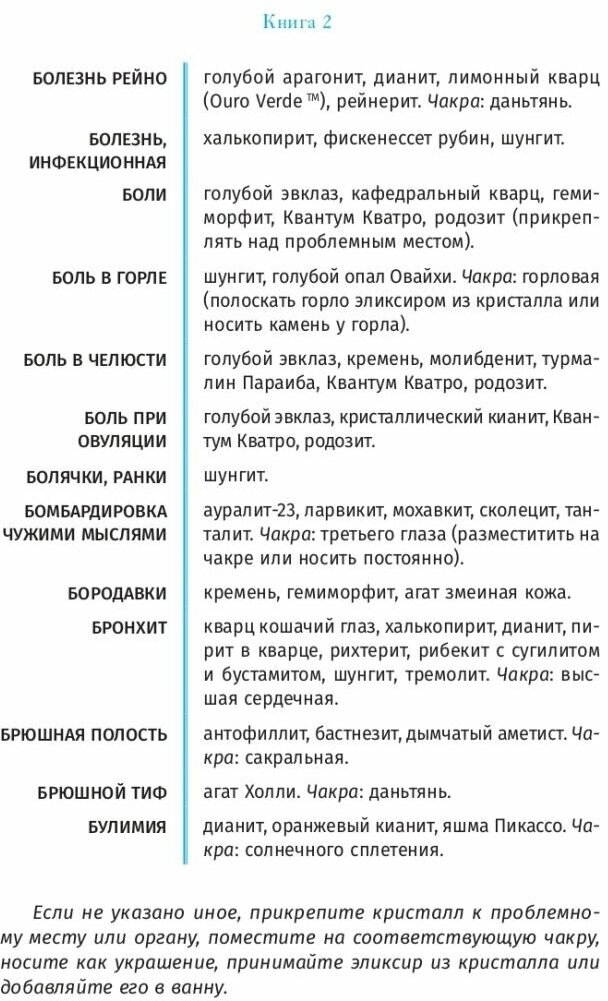 Книга 2

| | |
|---|---|
| БОЛЕЗНЬ РЕЙНО | голубой арагонит, дианит, лимонный кварц (Ouro Verde ™), рейнерит. Чакра: даньтянь. |
| БОЛЕЗНЬ, ИНФЕКЦИОННАЯ | халькопирит, фискенессет рубин, шунгит. |
| БОЛИ | голубой эвклаз, кафедральный кварц, гемиморфит, Квантум Кватро, родозит (прикреплять над проблемным местом). |
| БОЛЬ В ГОРЛЕ | шунгит, голубой опал Овайхи. Чакра: горловая (полоскать горло эликсиром из кристалла или носить камень у горла). |
| БОЛЬ В ЧЕЛЮСТИ | голубой эвклаз, кремень, молибденит, турмалин Параиба, Квантум Кватро, родозит. |
| БОЛЬ ПРИ ОВУЛЯЦИИ | голубой эвклаз, кристаллический кианит, Квантум Кватро, родозит. |
| БОЛЯЧКИ, РАНКИ | шунгит. |
| БОМБАРДИРОВКА ЧУЖИМИ МЫСЛЯМИ | ауралит-23, ларвикит, мохавкит, сколецит, танталит. Чакра: третьего глаза (разместитить на чакре или носить постоянно). |
| БОРОДАВКИ | кремень, гемиморфит, агат змеиная кожа. |
| БРОНХИТ | кварц кошачий глаз, халькопирит, дианит, пирит в кварце, рихтерит, рибекит с сугилитом и бустамитом, шунгит, тремолит. Чакра: высшая сердечная. |
| БРЮШНАЯ ПОЛОСТЬ | антофиллит, бастнезит, дымчатый аметист. Чакра: сакральная. |
| БРЮШНОЙ ТИФ | агат Холли. Чакра: даньтянь. |
| БУЛИМИЯ | дианит, оранжевый кианит, яшма Пикассо. Чакра: солнечного сплетения. |

Если не указано иное, прикрепите кристалл к проблемному месту или органу, поместите на соответствующую чакру, носите как украшение, принимайте эликсир из кристалла или добавляйте его в ванну.